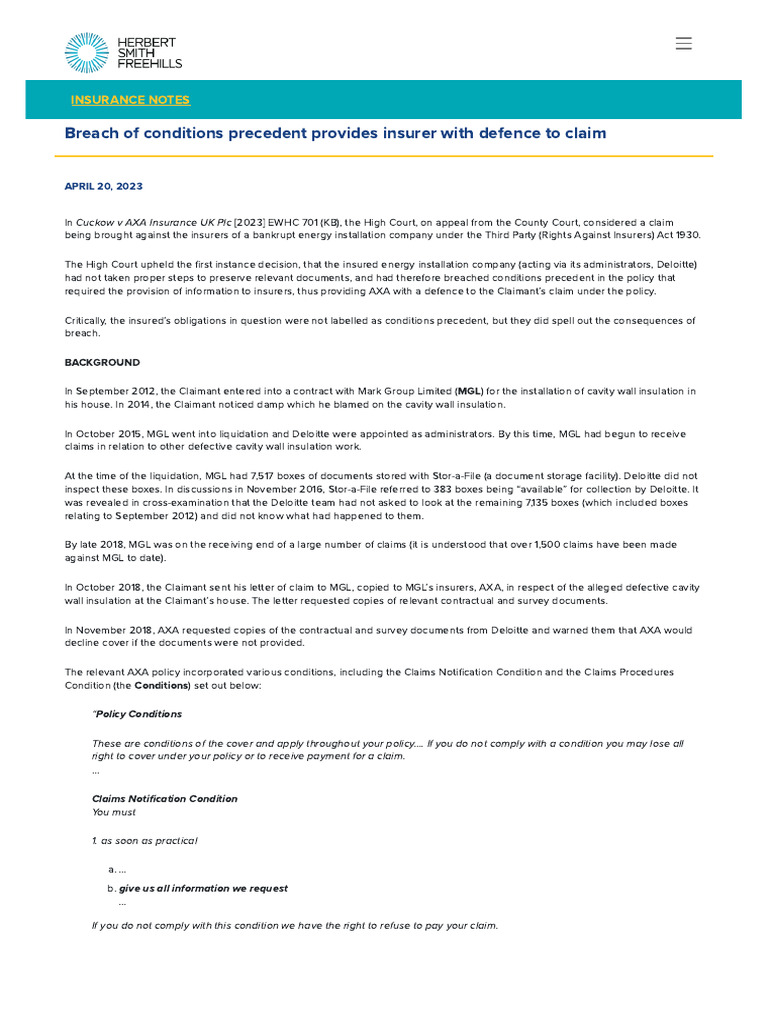 HERBERT
SMITH
FREEHILLS

INSURANCE NOTES

Breach of conditions precedent provides insurer with defence to claim

APRIL 20, 2023

In Cuckow v AXA Insurance UK Plc [2023] EWHC 701 (KB), the High Court, on appeal from the County Court, considered a claim being brought against the insurers of a bankrupt energy installation company under the Third Party (Rights Against Insurers) Act 1930.

The High Court upheld the first instance decision, that the insured energy installation company (acting via its administrators, Deloitte) had not taken proper steps to preserve relevant documents, and had therefore breached conditions precedent in the policy that required the provision of information to insurers, thus providing AXA with a defence to the Claimant's claim under the policy.

Critically, the insured's obligations in question were not labelled as conditions precedent, but they did spell out the consequences of breach.

BACKGROUND

In September 2012, the Claimant entered into a contract with Mark Group Limited (MGL) for the installation of cavity wall insulation in his house. In 2014, the Claimant noticed damp which he blamed on the cavity wall insulation.

In October 2015, MGL went into liquidation and Deloitte were appointed as administrators. By this time, MGL had begun to receive claims in relation to other defective cavity wall insulation work.

At the time of the liquidation, MGL had 7,517 boxes of documents stored with Stor-a-File (a document storage facility). Deloitte did not inspect these boxes. In discussions in November 2016, Stor-a-File referred to 383 boxes being "available" for collection by Deloitte. It was revealed in cross-examination that the Deloitte team had not asked to look at the remaining 7,135 boxes (which included boxes relating to September 2012) and did not know what had happened to them.

By late 2018, MGL was on the receiving end of a large number of claims (it is understood that over 1,500 claims have been made against MGL to date).

In October 2018, the Claimant sent his letter of claim to MGL, copied to MGL's insurers, AXA, in respect of the alleged defective cavity wall insulation at the Claimant's house. The letter requested copies of relevant contractual and survey documents.

In November 2018, AXA requested copies of the contractual and survey documents from Deloitte and warned them that AXA would decline cover if the documents were not provided.

The relevant AXA policy incorporated various conditions, including the Claims Notification Condition and the Claims Procedures Condition (the Conditions) set out below:

"Policy Conditions

These are conditions of the cover and apply throughout your policy.... If you do not comply with a condition you may lose all right to cover under your policy or to receive payment for a claim.
...

Claims Notification Condition
You must

1. as soon as practical

a. ...
b. give us all information we request
...

If you do not comply with this condition we have the right to refuse to pay your claim.